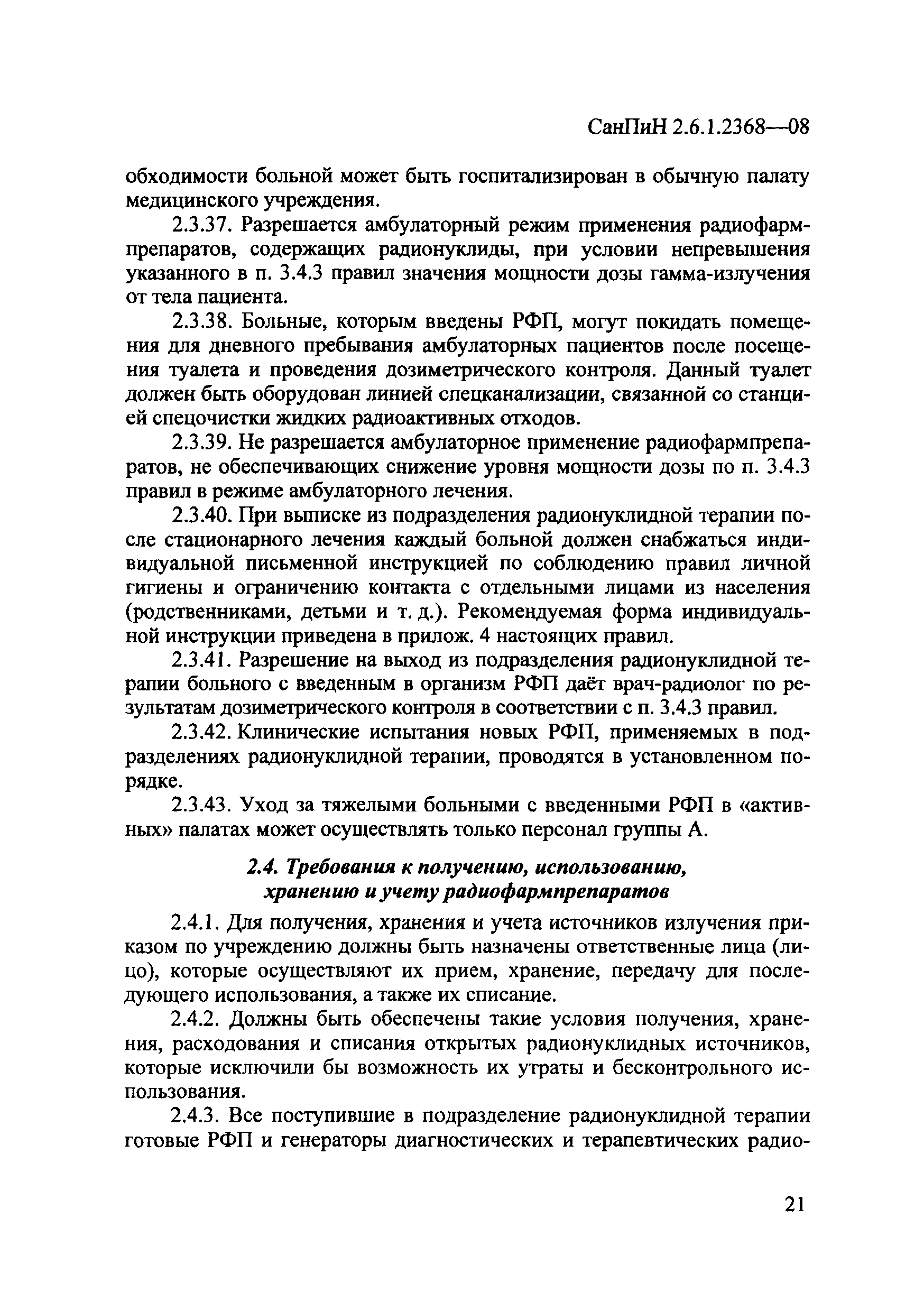 СанПиН 2.6.1.2368—08

обходимости больной может быть госпитализирован в обычную палату медицинского учреждения.

2.3.37. Разрешается амбулаторный режим применения радиофармпрепаратов, содержащих радионуклиды, при условии непревышения указанного в п. 3.4.3 правил значения мощности дозы гамма-излучения от тела пациента.

2.3.38. Больные, которым введены РФП, могут покидать помещения для дневного пребывания амбулаторных пациентов после посещения туалета и проведения дозиметрического контроля. Данный туалет должен быть оборудован линией спецканализации, связанной со станцией спецочистки жидких радиоактивных отходов.

2.3.39. Не разрешается амбулаторное применение радиофармпрепаратов, не обеспечивающих снижение уровня мощности дозы по п. 3.4.3 правил в режиме амбулаторного лечения.

2.3.40. При выписке из подразделения радионуклидной терапии после стационарного лечения каждый больной должен снабжаться индивидуальной письменной инструкцией по соблюдению правил личной гигиены и ограничению контакта с отдельными лицами из населения (родственниками, детьми и т. д.). Рекомендуемая форма индивидуальной инструкции приведена в прилож. 4 настоящих правил.

2.3.41. Разрешение на выход из подразделения радионуклидной терапии больного с введенным в организм РФП даёт врач-радиолог по результатам дозиметрического контроля в соответствии с п. 3.4.3 правил.

2.3.42. Клинические испытания новых РФП, применяемых в подразделениях радионуклидной терапии, проводятся в установленном порядке.

2.3.43. Уход за тяжелыми больными с введенными РФП в «активных» палатах может осуществлять только персонал группы А.

2.4. Требования к получению, использованию, хранению и учету радиофармпрепаратов

2.4.1. Для получения, хранения и учета источников излучения приказом по учреждению должны быть назначены ответственные лица (лицо), которые осуществляют их прием, хранение, передачу для последующего использования, а также их списание.

2.4.2. Должны быть обеспечены такие условия получения, хранения, расходования и списания открытых радионуклидных источников, которые исключили бы возможность их утраты и бесконтрольного использования.

2.4.3. Все поступившие в подразделение радионуклидной терапии готовые РФП и генераторы диагностических и терапевтических радио-

21